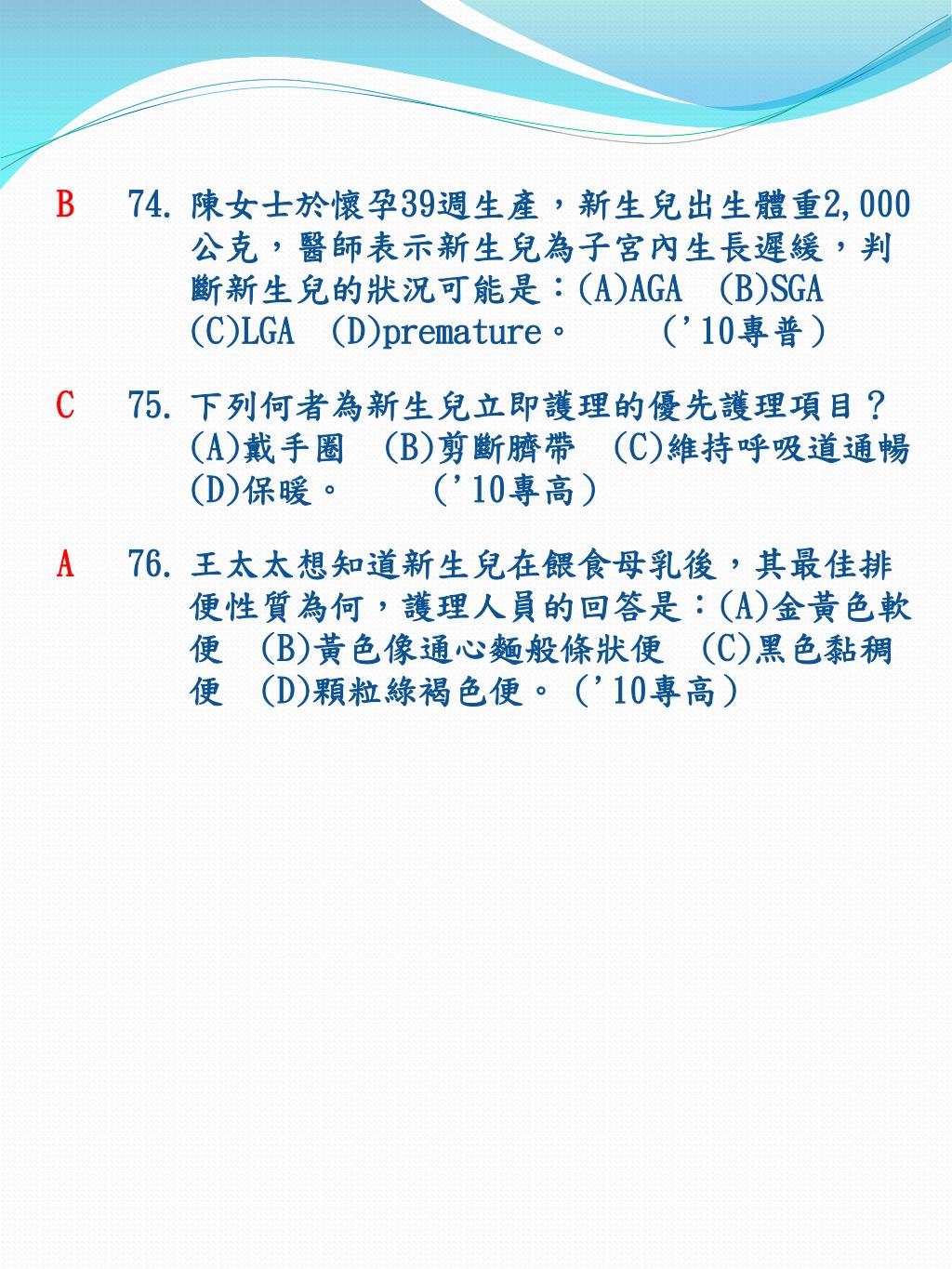 B 74. 陳女士於懷孕39週生產，新生兒出生體重2,000公克，醫師表示新生兒為子宮內生長遲緩，判斷新生兒的狀況可能是：(A)AGA (B)SGA (C)LGA (D)premature。 ('10專普)

C 75. 下列何者為新生兒立即護理的優先護理項目？(A)戴手圈 (B)剪斷臍帶 (C)維持呼吸道通暢 (D)保暖。 ('10專高)

A 76. 王太太想知道新生兒在餵食母乳後，其最佳排便性質為何，護理人員的回答是：(A)金黃色軟便 (B)黃色像通心麵般條狀便 (C)黑色黏稠便 (D)顆粒綠褐色便。('10專高)